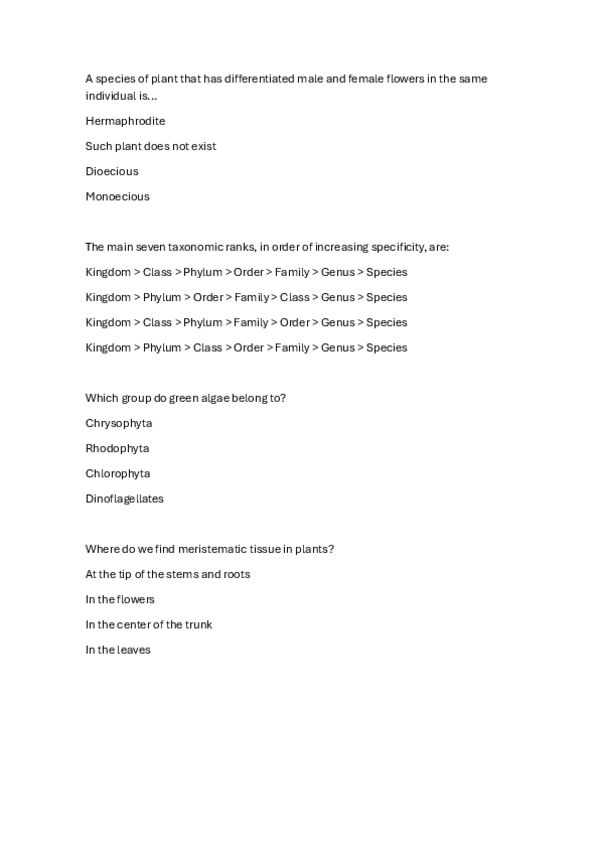 A species of plant that has differentiated male and female flowers in the same individual is...

Hermaphrodite

Such plant does not exist

Dioecious

Monoecious

The main seven taxonomic ranks, in order of increasing specificity, are:

Kingdom > Class > Phylum > Order > Family > Genus > Species

Kingdom > Phylum > Order > Family > Class > Genus > Species

Kingdom > Class > Phylum > Family > Order > Genus > Species

Kingdom > Phylum > Class > Order > Family > Genus > Species

Which group do green algae belong to?

Chrysophyta

Rhodophyta

Chlorophyta

Dinoflagellates

Where do we find meristematic tissue in plants?

At the tip of the stems and roots

In the flowers

In the center of the trunk

In the leaves